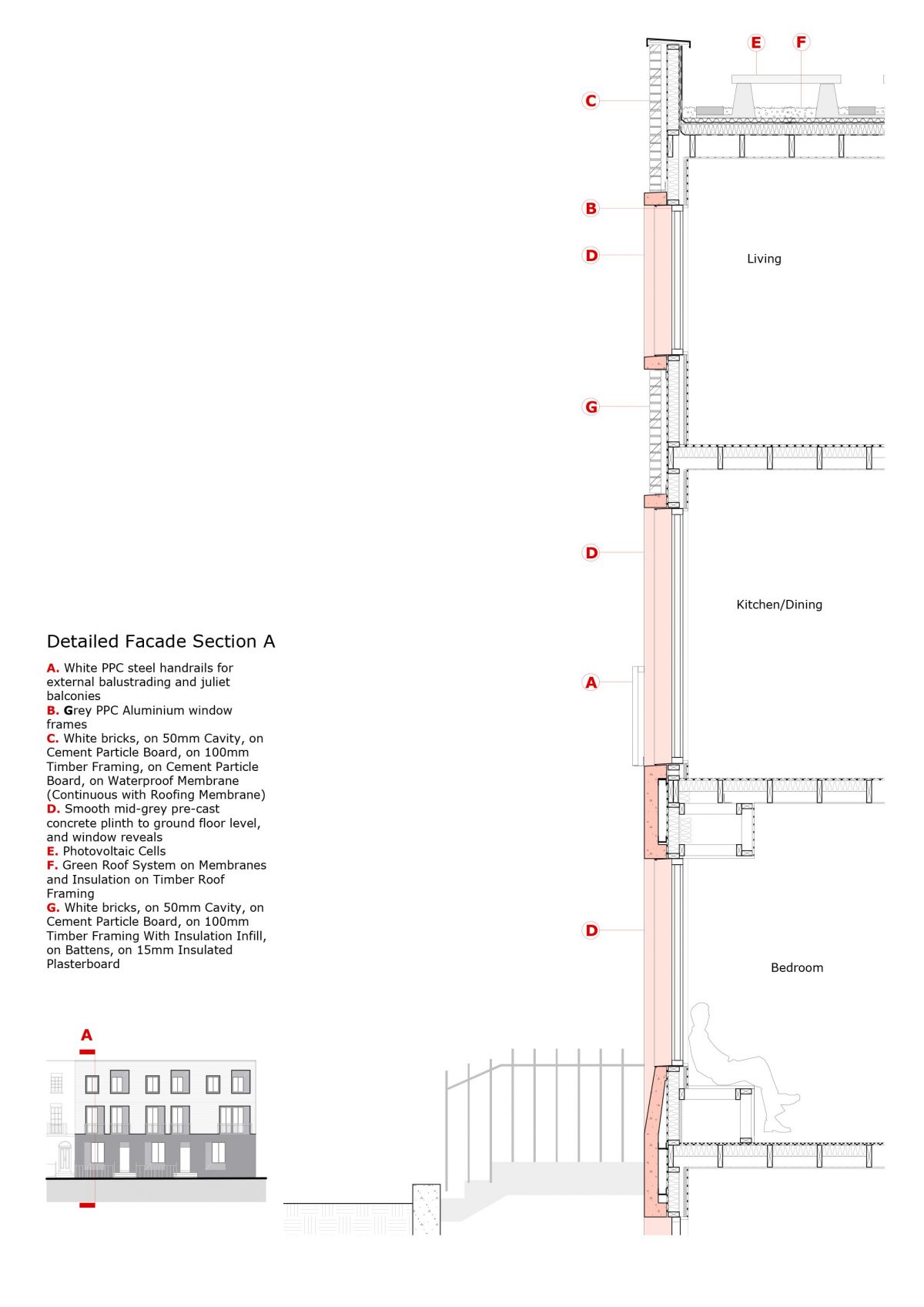 E
F
C
B
D
Living
G
D
Kitchen/Dining
A
D
Bedroom

Detailed Facade Section A

A. White PPC steel handrails for external balustrading and juliet balconies
B. Grey PPC Aluminium window frames
C. White bricks, on 50mm Cavity, on Cement Particle Board, on 100mm Timber Framing, on Cement Particle Board, on Waterproof Membrane (Continuous with Roofing Membrane)
D. Smooth mid-grey pre-cast concrete plinth to ground floor level, and window reveals
E. Photovoltaic Cells
F. Green Roof System on Membranes and Insulation on Timber Roof Framing
G. White bricks, on 50mm Cavity, on Cement Particle Board, on 100mm Timber Framing With Insulation Infill, on Battens, on 15mm Insulated Plasterboard

A